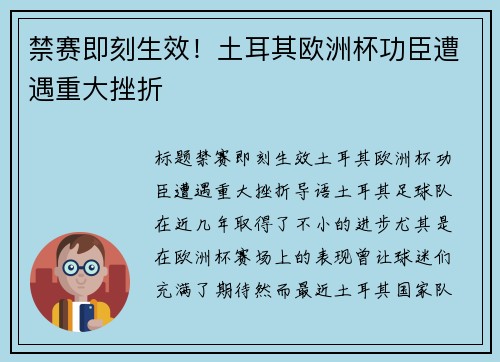 禁赛即刻生效！土耳其欧洲杯功臣遭遇重大挫折

标题禁赛即刻生效土耳其欧洲杯功臣遭遇重大挫折导语土耳其足球队在近几年取得了不小的进步尤其是在欧洲杯赛场上的表现曾让球迷们充满了期待然而最近土耳其国家队